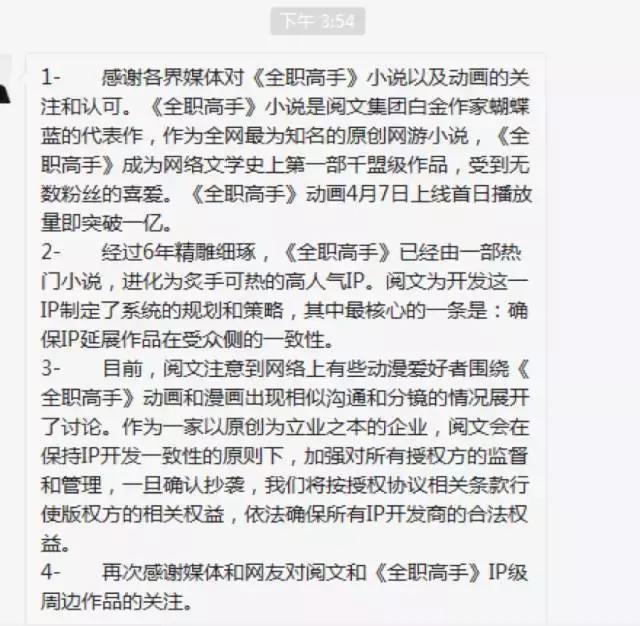 下午 3:54

1- 感谢各界媒体对《全职高手》小说以及动画的关注和认可。《全职高手》小说是阅文集团白金作家蝴蝶蓝的代表作，作为全网最为知名的原创网游小说，《全职高手》成为网络文学史上第一部千盟级作品，受到无数粉丝的喜爱。《全职高手》动画4月7日上线首日播放量即突破一亿。

2- 经过6年精雕细琢，《全职高手》已经由一部热门小说，进化为炙手可热的高人气IP。阅文为开发这一IP制定了系统的规划和策略，其中最核心的一条是：确保IP延展作品在受众侧的一致性。

3- 目前，阅文注意到网络上有些动漫爱好者围绕《全职高手》动画和漫画出现相似沟通和分镜的情况展开了讨论。作为一家以原创为立业之本的企业，阅文会在保持IP开发一致性的原则下，加强对所有授权方的监督和管理，一旦确认抄袭，我们将按授权协议相关条款行使版权方的相关权益，依法确保所有IP开发商的合法权益。

4- 再次感谢媒体和网友对阅文和《全职高手》IP级周边作品的关注。